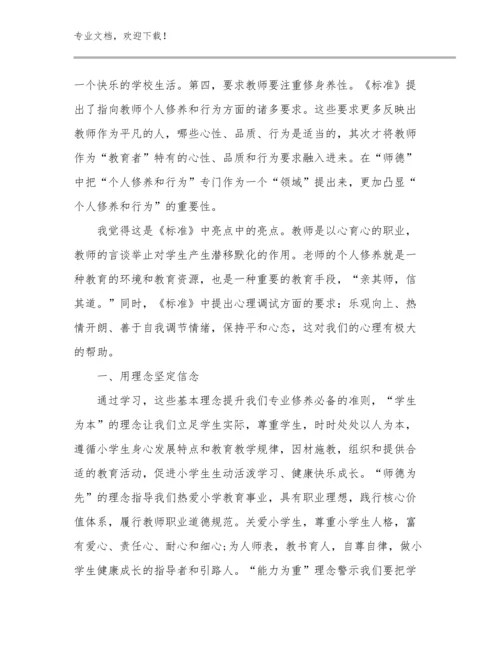 专业文档，欢迎下载！

一个快乐的学校生活。第四，要求教师要注重修身养性。《标准》提出了指向教师个人修养和行为方面的诸多要求。这些要求更多反映出教师作为平凡的人，哪些心性、品质、行为是适当的，其次才将教师作为“教育者”特有的心性、品质和行为要求融入进来。在“师德”中把“个人修养和行为”专门作为一个“领域”提出来，更加凸显“个人修养和行为”的重要性。

我觉得这是《标准》中亮点中的亮点。教师是以心育心的职业，教师的言谈举止对学生产生潜移默化的作用。老师的个人修养就是一种教育的环境和教育资源，也是一种重要的教育手段，“亲其师，信其道。”同时，《标准》中提出心理调试方面的要求：乐观向上、热情开朗、善于自我调节情绪，保持平和心态，这对我们的心理有极大的帮助。

一、用理念坚定信念

通过学习，这些基本理念提升我们专业修养必备的准则，“学生为本”的理念让我们立足学生实际，尊重学生，时时处处以人为本，遵循小学生身心发展特点和教育教学规律，因材施教，组织和提供合适的教育活动，促进小学生生动活泼学习、健康快乐成长。“师德为先”的理念指导我们热爱小学教育事业，具有职业理想，践行核心价值体系，履行教师职业道德规范。关爱小学生，尊重小学生人格，富有爱心、责任心、耐心和细心;为人师表，教书育人，自尊自律，做小学生健康成长的指导者和引路人。“能力为重”理念警示我们要把学